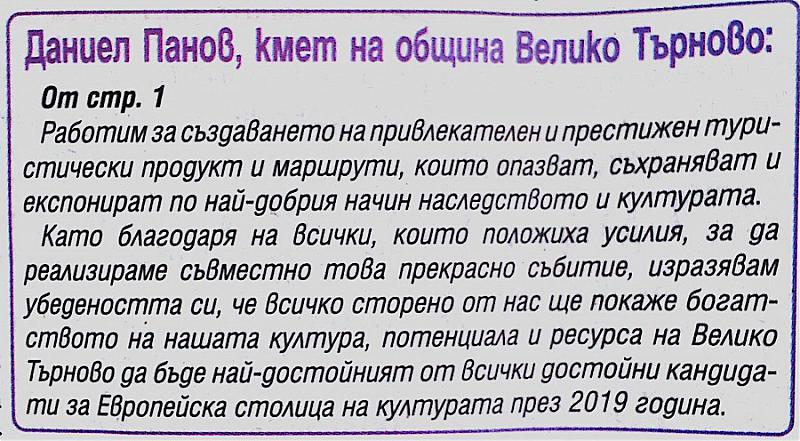 Даниел Панов, кмет на община Велико Търново:

От стр. 1

Работим за създаването на привлекателен и престижен туристически продукт и маршрути, които опазват, съхраняват и експонират по най-добрия начин наследството и културата.

Като благодаря на всички, които положиха усилия, за да реализираме съвместно това прекрасно събитие, изразявам убедеността си, че всичко сторено от нас ще покаже богатството на нашата култура, потенциала и ресурса на Велико Търново да бъде най-достойният от всички достойни кандидати за Европейска столица на културата през 2019 година.